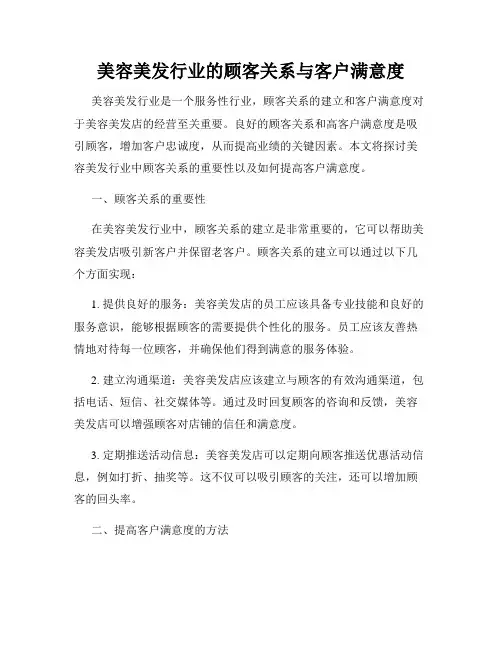 美容美发行业的顾客关系与客户满意度

美容美发行业是一个服务性行业，顾客关系的建立和客户满意度对于美容美发店的经营至关重要。良好的顾客关系和高客户满意度是吸引顾客，增加客户忠诚度，从而提高业绩的关键因素。本文将探讨美容美发行业中顾客关系的重要性以及如何提高客户满意度。

一、顾客关系的重要性

在美容美发行业中，顾客关系的建立是非常重要的，它可以帮助美容美发店吸引新客户并保留老客户。顾客关系的建立可以通过以下几个方面实现：

1. 提供良好的服务：美容美发店的员工应该具备专业技能和良好的服务意识，能够根据顾客的需要提供个性化的服务。员工应该友善热情地对待每一位顾客，并确保他们得到满意的服务体验。

2. 建立沟通渠道：美容美发店应该建立与顾客的有效沟通渠道，包括电话、短信、社交媒体等。通过及时回复顾客的咨询和反馈，美容美发店可以增强顾客对店铺的信任和满意度。

3. 定期推送活动信息：美容美发店可以定期向顾客推送优惠活动信息，例如打折、抽奖等。这不仅可以吸引顾客的关注，还可以增加顾客的回头率。

二、提高客户满意度的方法